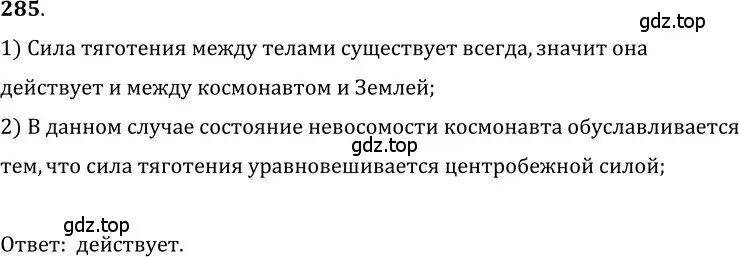 285.

gdz.top

1) Сила тяготения между телами существует всегда, значит она действует и между космонавтом и Землей;

2) В данном случае состояние невосомости космонавта обуславливается тем, что сила тяготения уравновешивается центробежной силой;

gdz.top

gdz.top

Ответ: действует.